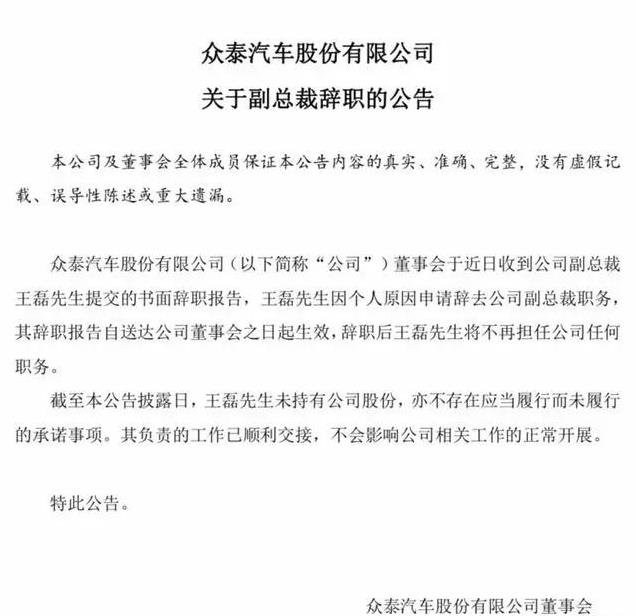 众泰汽车股份有限公司
关于副总裁辞职的公告

本公司及董事会全体成员保证本公告内容的真实、准确、完整，没有虚假记载、误导性陈述或重大遗漏。

众泰汽车股份有限公司（以下简称“公司”）董事会于近日收到公司副总裁王磊先生提交的书面辞职报告，王磊先生因个人原因申请辞去公司副总裁职务，其辞职报告自送达公司董事会之日起生效，辞职后王磊先生将不再担任公司任何职务。

截至本公告披露日，王磊先生未持有公司股份，亦不存在应当履行而未履行的承诺事项。其负责的工作已顺利交接，不会影响公司相关工作的正常开展。

特此公告。

众泰汽车股份有限公司董事会